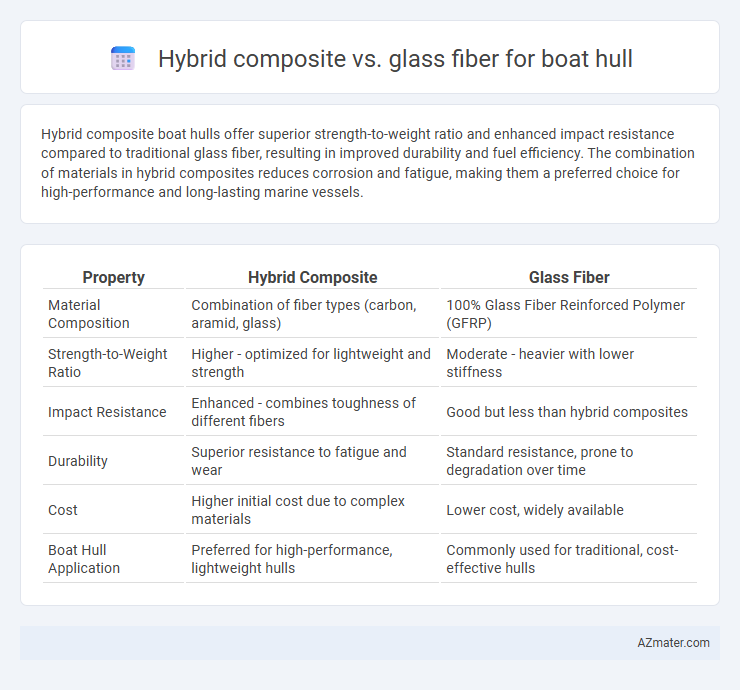 Hybrid composite vs. glass fiber for boat hull

Hybrid composite boat hulls offer superior strength-to-weight ratio and enhanced impact resistance compared to traditional glass fiber, resulting in improved durability and fuel efficiency. The combination of materials in hybrid composites reduces corrosion and fatigue, making them a preferred choice for high-performance and long-lasting marine vessels.

| Property | Hybrid Composite | Glass Fiber |
|---|---|---|
| Material Composition | Combination of fiber types (carbon, aramid, glass) | 100% Glass Fiber Reinforced Polymer (GFRP) |
| Strength-to-Weight Ratio | Higher - optimized for lightweight and strength | Moderate - heavier with lower stiffness |
| Impact Resistance | Enhanced - combines toughness of different fibers | Good but less than hybrid composites |
| Durability | Superior resistance to fatigue and wear | Standard resistance, prone to degradation over time |
| Cost | Higher initial cost due to complex materials | Lower cost, widely available |
| Boat Hull Application | Preferred for high-performance, lightweight hulls | Commonly used for traditional, cost-effective hulls |

AZmater.com